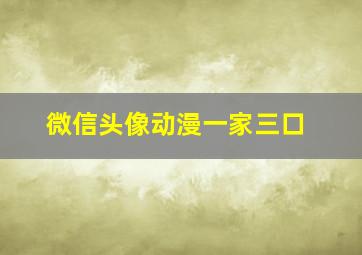 微信头像动漫一家三口